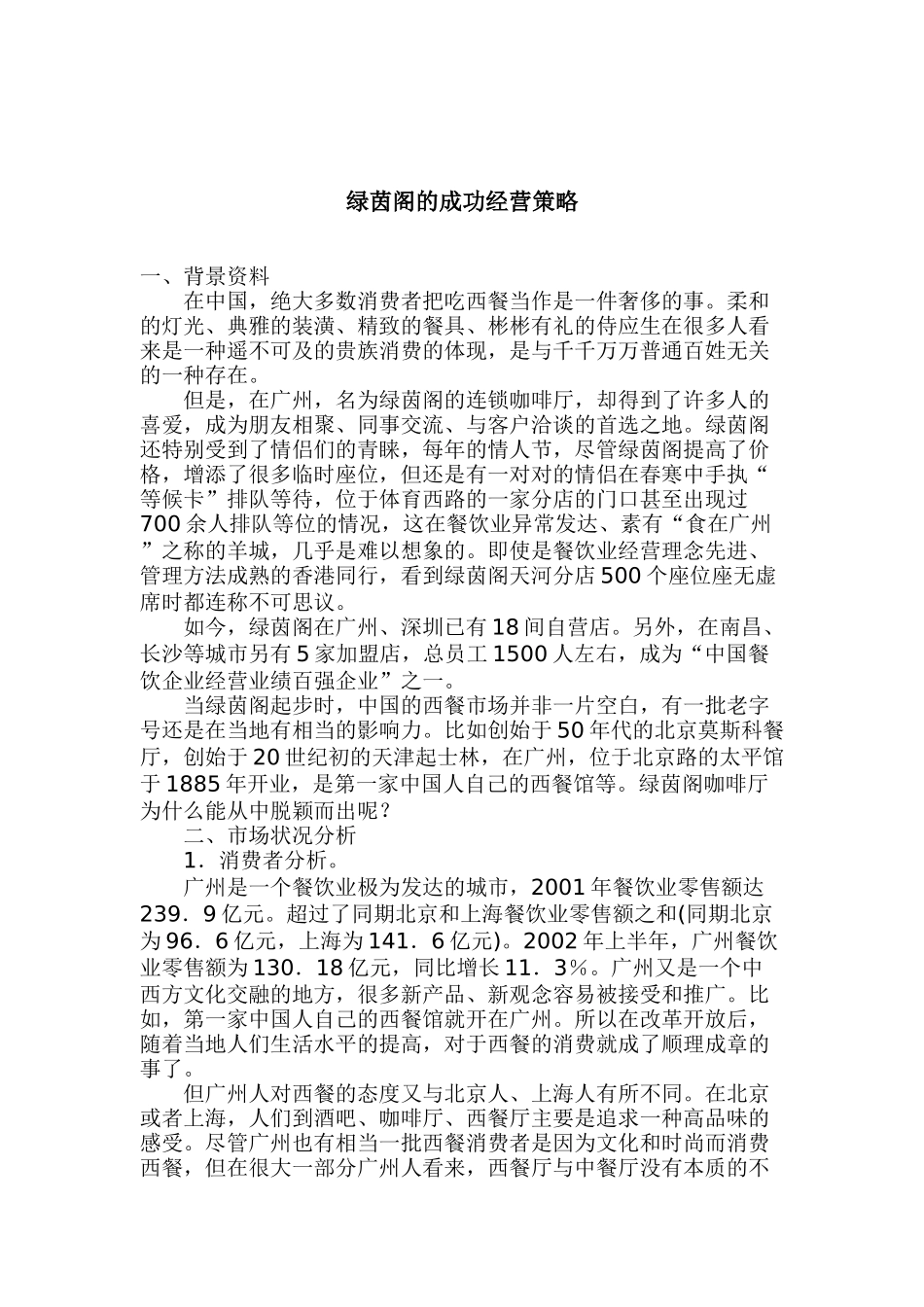 绿茵阁的成功经营策略

一、背景资料

在中国，绝大多数消费者把吃西餐当作是一件奢侈的事。柔和的灯光、典雅的装潢、精致的餐具、彬彬有礼的侍应生在很多人看来是一种遥不可及的贵族消费的体现，是与千千万万普通百姓无关的一种存在。

但是，在广州，名为绿茵阁的连锁咖啡厅，却得到了许多人的喜爱，成为朋友相聚、同事交流、与客户洽谈的首选之地。绿茵阁还特别受到了情侣们的青睐，每年的情人节，尽管绿茵阁提高了价格，增添了很多临时座位，但还是有一对对的情侣在春寒中手执“等候卡”排队等待，位于体育西路的一家分店的门口甚至出现过700余人排队等位的情况，这在餐饮业异常发达、素有“食在广州”之称的羊城，几乎是难以想象的。即使是餐饮业经营理念先进、管理方法成熟的香港同行，看到绿茵阁天河分店500个座位座无虚席时都连称不可思议。

如今，绿茵阁在广州、深圳已有18间自营店。另外，在南昌、长沙等城市另有5家加盟店，总员工1500人左右，成为“中国餐饮企业经营业绩百强企业”之一。

当绿茵阁起步时，中国的西餐市场并非一片空白，有一批老字号还是在当地有相当的影响力。比如创始于50年代的北京莫斯科餐厅，创始于20世纪初的天津起士林，在广州，位于北京路的太平馆于1885年开业，是第一家中国人自己的西餐馆等。绿茵阁咖啡厅为什么能从中脱颖而出呢？

二、市场状况分析

1．消费者分析。

广州是一个餐饮业极为发达的城市，2001年餐饮业零售额达239．9亿元。超过了同期北京和上海餐饮业零售额之和(同期北京为96．6亿元，上海为141．6亿元)。2002年上半年，广州餐饮业零售额为130．18亿元，同比增长11．3%。广州又是一个中西方文化交融的地方，很多新产品、新观念容易被接受和推广。比如，第一家中国人自己的西餐馆就开在广州。所以在改革开放后，随着当地人们生活水平的提高，对于西餐的消费就成了顺理成章的事了。

但广州人对西餐的态度又与北京人、上海人有所不同。在北京或者上海，人们到酒吧、咖啡厅、西餐厅主要是追求一种高品味的感受。尽管广州也有相当一批西餐消费者是因为文化和时尚而消费西餐，但在很大一部分广州人看来，西餐厅与中餐厅没有本质的不